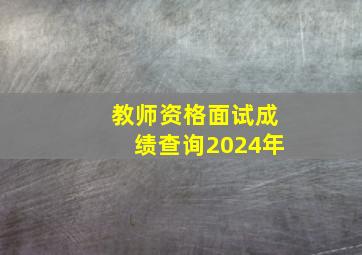 教师资格面试成绩查询2024年